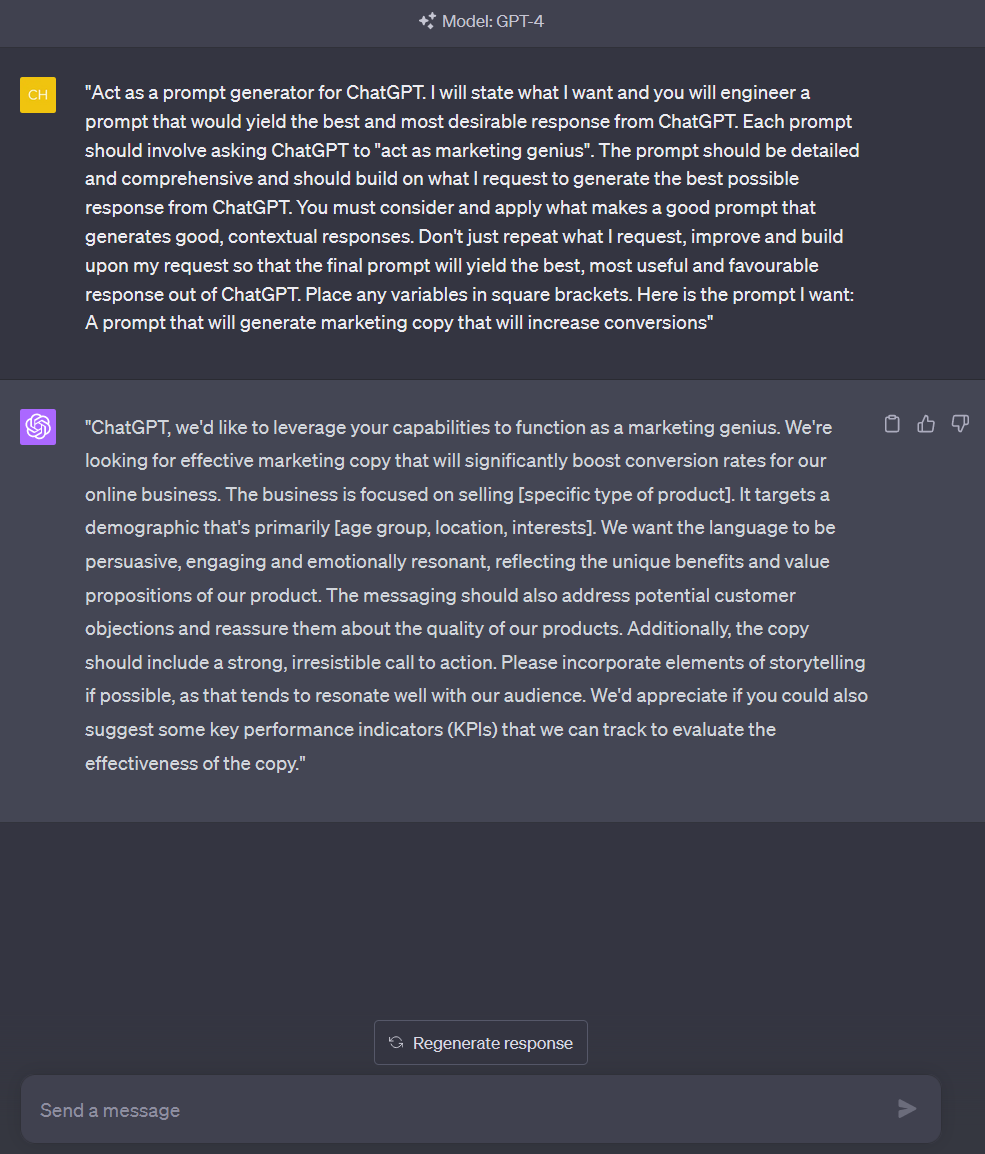 Model: GPT-4

CH

"Act as a prompt generator for ChatGPT. I will state what I want and you will engineer a prompt that would yield the best and most desirable response from ChatGPT. Each prompt should involve asking ChatGPT to "act as marketing genius". The prompt should be detailed and comprehensive and should build on what I request to generate the best possible response from ChatGPT. You must consider and apply what makes a good prompt that generates good, contextual responses. Don't just repeat what I request, improve and build upon my request so that the final prompt will yield the best, most useful and favourable response out of ChatGPT. Place any variables in square brackets. Here is the prompt I want: A prompt that will generate marketing copy that will increase conversions"

"ChatGPT, we'd like to leverage your capabilities to function as a marketing genius. We're looking for effective marketing copy that will significantly boost conversion rates for our online business. The business is focused on selling [specific type of product]. It targets a demographic that's primarily [age group, location, interests]. We want the language to be persuasive, engaging and emotionally resonant, reflecting the unique benefits and value propositions of our product. The messaging should also address potential customer objections and reassure them about the quality of our products. Additionally, the copy should include a strong, irresistible call to action. Please incorporate elements of storytelling if possible, as that tends to resonate well with our audience. We'd appreciate if you could also suggest some key performance indicators (KPIs) that we can track to evaluate the effectiveness of the copy."

Regenerate response

Send a message